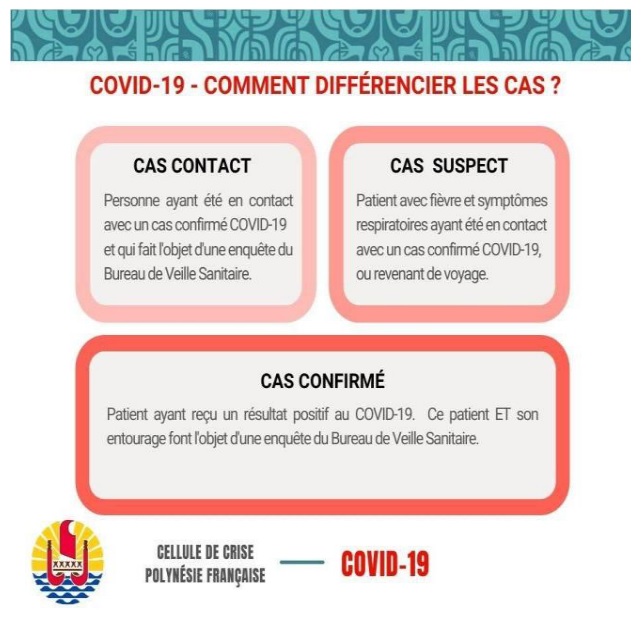 COVID-19 - COMMENT DIFFÉRENCIER LES CAS ?

CAS CONTACT

Personne ayant été en contact avec un cas confirmé COVID-19 et qui fait l'objet d'une enquête du Bureau de Veille Sanitaire.

CAS SUSPECT

Patient avec fièvre et symptômes respiratoires ayant été en contact avec un cas confirmé COVID-19, ou revenant de voyage.

CAS CONFIRMÉ

Patient ayant reçu un résultat positif au COVID-19. Ce patient ET son entourage font l'objet d'une enquête du Bureau de Veille Sanitaire.

CELLULE DE CRISE
POLYNÉSIE FRANÇAISE

COVID-19